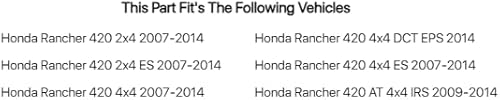 This Part Fit's The Following Vehicles

Honda Rancher 420 2x4 2007-2014
Honda Rancher 420 2x4 ES 2007-2014
Honda Rancher 420 4x4 2007-2014

Honda Rancher 420 4x4 DCT EPS 2014
Honda Rancher 420 4x4 ES 2007-2014
Honda Rancher 420 AT 4x4 IRS 2009-2014